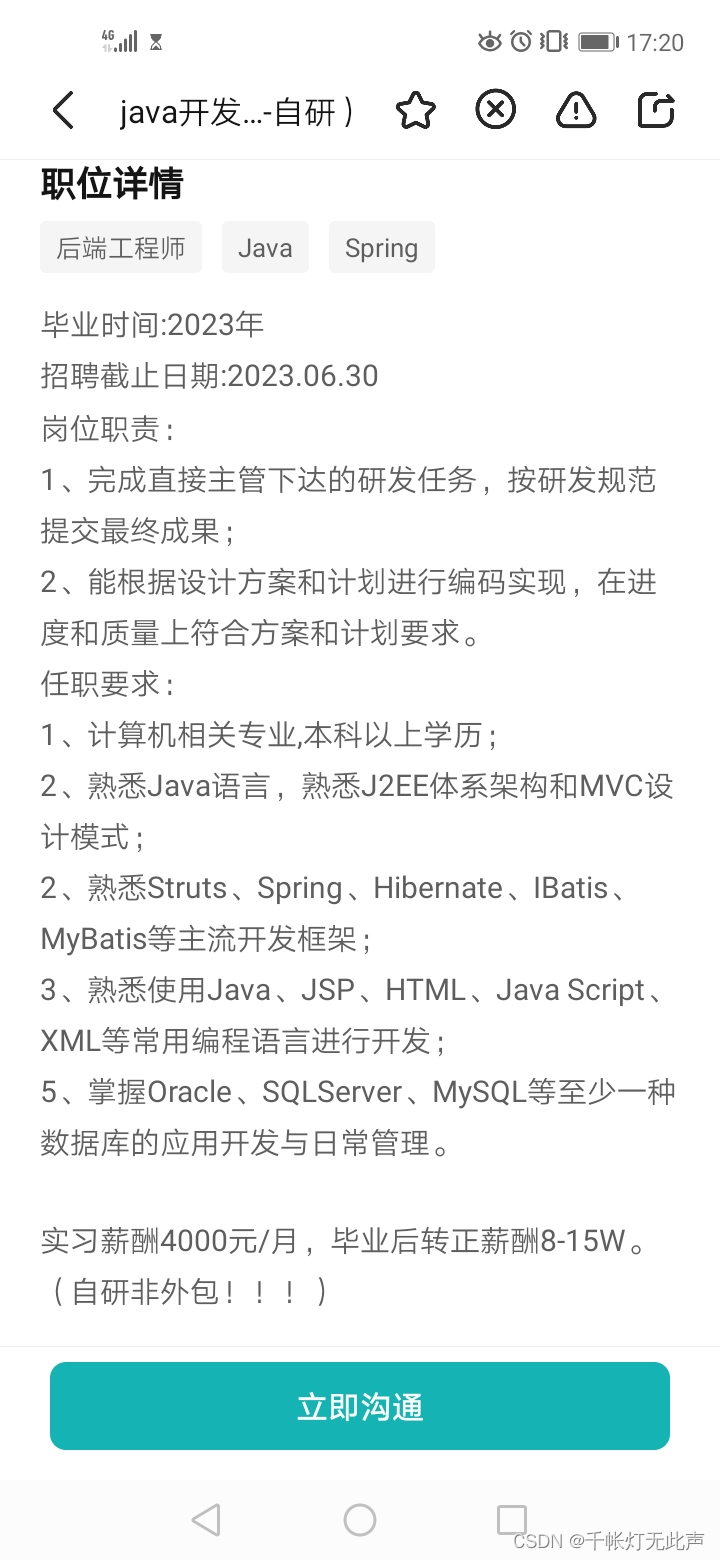 4G 17:20

java开发...-自研）

职位详情

后端工程师 Java Spring

毕业时间:2023年
招聘截止日期:2023.06.30
岗位职责：
1、完成直接主管下达的研发任务，按研发规范提交最终成果；
2、能根据设计方案和计划进行编码实现，在进度和质量上符合方案和计划要求。
任职要求：
1、计算机相关专业,本科以上学历；
2、熟悉Java语言，熟悉J2EE体系架构和MVC设计模式；
2、熟悉Struts、Spring、Hibernate、IBatis、MyBatis等主流开发框架；
3、熟悉使用Java、JSP、HTML、Java Script、XML等常用编程语言进行开发；
5、掌握Oracle、SQLServer、MySQL等至少一种数据库的应用开发与日常管理。

实习薪酬4000元/月，毕业后转正薪酬8-15W。（自研非外包！！！）

立即沟通

CSDN @千帐灯无此声